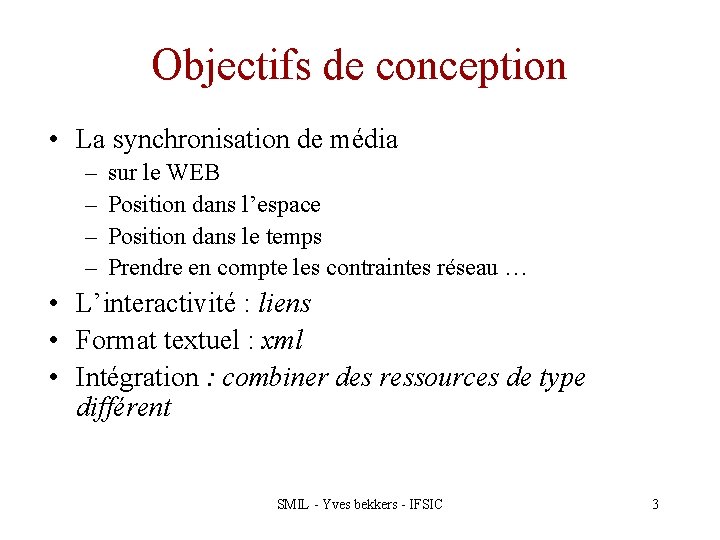 Objectifs de conception

• La synchronisation de média
  – sur le WEB
  – Position dans l'espace
  – Position dans le temps
  – Prendre en compte les contraintes réseau …
• L'interactivité : liens
• Format textuel : xml
• Intégration : combiner des ressources de type différent

SMIL - Yves bekkers - IFSIC

3